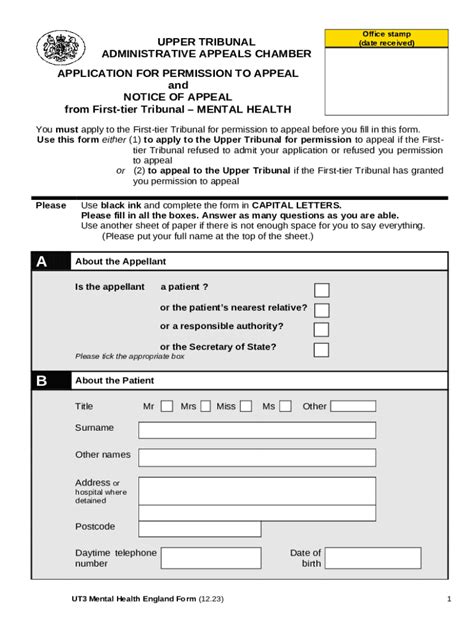 UPPER TRIBUNAL
ADMINISTRATIVE APPEALS CHAMBER

Office stamp
(date received)

APPLICATION FOR PERMISSION TO APPEAL
and
NOTICE OF APPEAL
from First-tier Tribunal – MENTAL HEALTH

You must apply to the First-tier Tribunal for permission to appeal before you fill in this form.
Use this form either (1) to apply to the Upper Tribunal for permission to appeal if the First-tier Tribunal refused to admit your application or refused you permission to appeal
or (2) to appeal to the Upper Tribunal if the First-tier Tribunal has granted you permission to appeal

Please Use black ink and complete the form in CAPITAL LETTERS.
Please fill in all the boxes. Answer as many questions as you are able.
Use another sheet of paper if there is not enough space for you to say everything.
(Please put your full name at the top of the sheet.)

A About the Appellant

Is the appellant a patient ?
or the patient's nearest relative?
or a responsible authority?
or the Secretary of State?
Please tick the appropriate box

B About the Patient

Title Mr Mrs Miss Ms Other

Surname

Other names

Address or hospital where detained

Postcode

Daytime telephone number

Date of birth

UT3 Mental Health England Form (12.23)

1